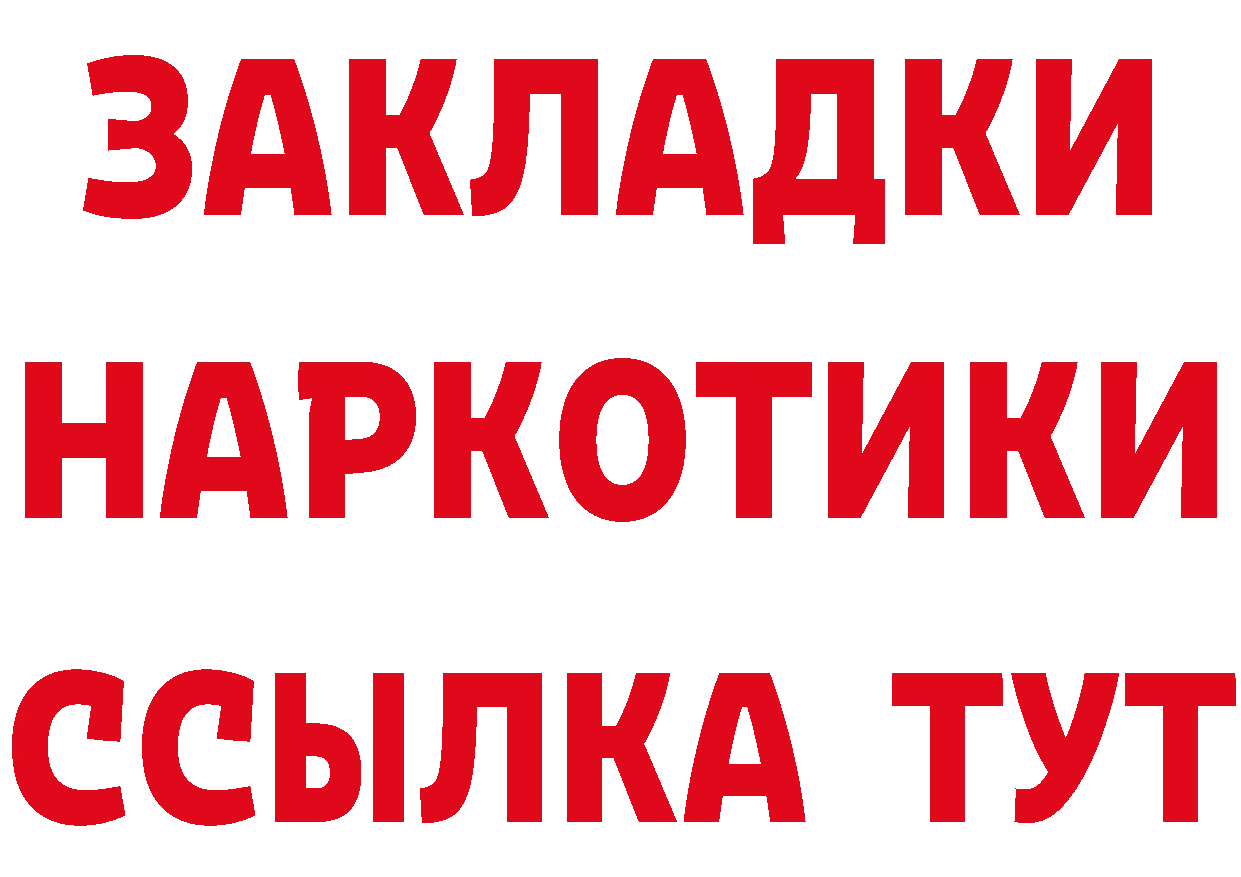 ЗАКЛАДКИ
НАРКОТИКИ
ССЫЛКА ТУТ